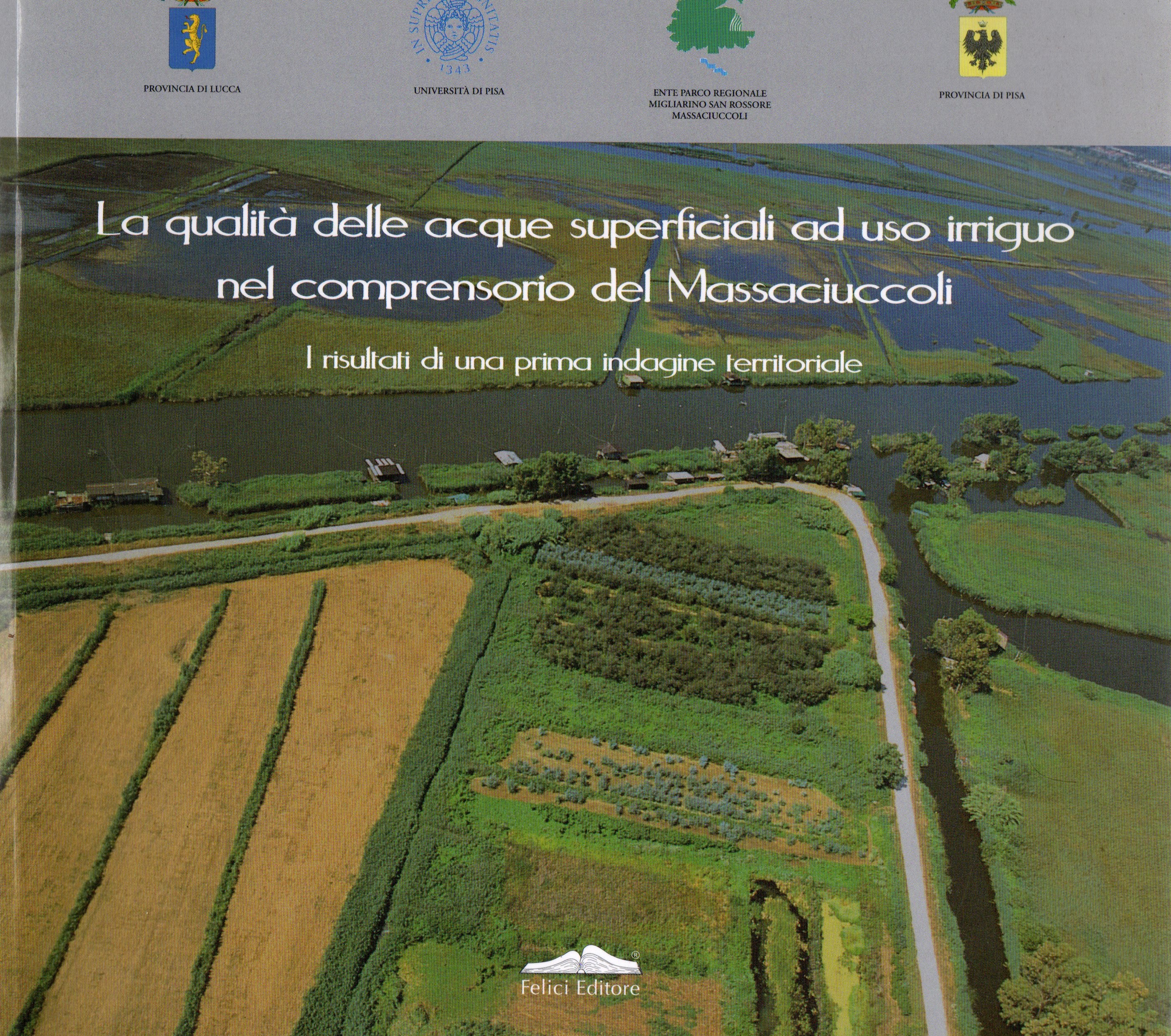 PROVINCIA DI LUCCA

UNIVERSITÀ DI PISA

ENTE PARCO REGIONALE
MIGLIARINO SAN ROSSORE
MASSACIUCCOLI

PROVINCIA DI PISA

La qualità delle acque superficiali ad uso irriguo nel comprensorio del Massaciuccoli

I risultati di una prima indagine territoriale

Felici Editore